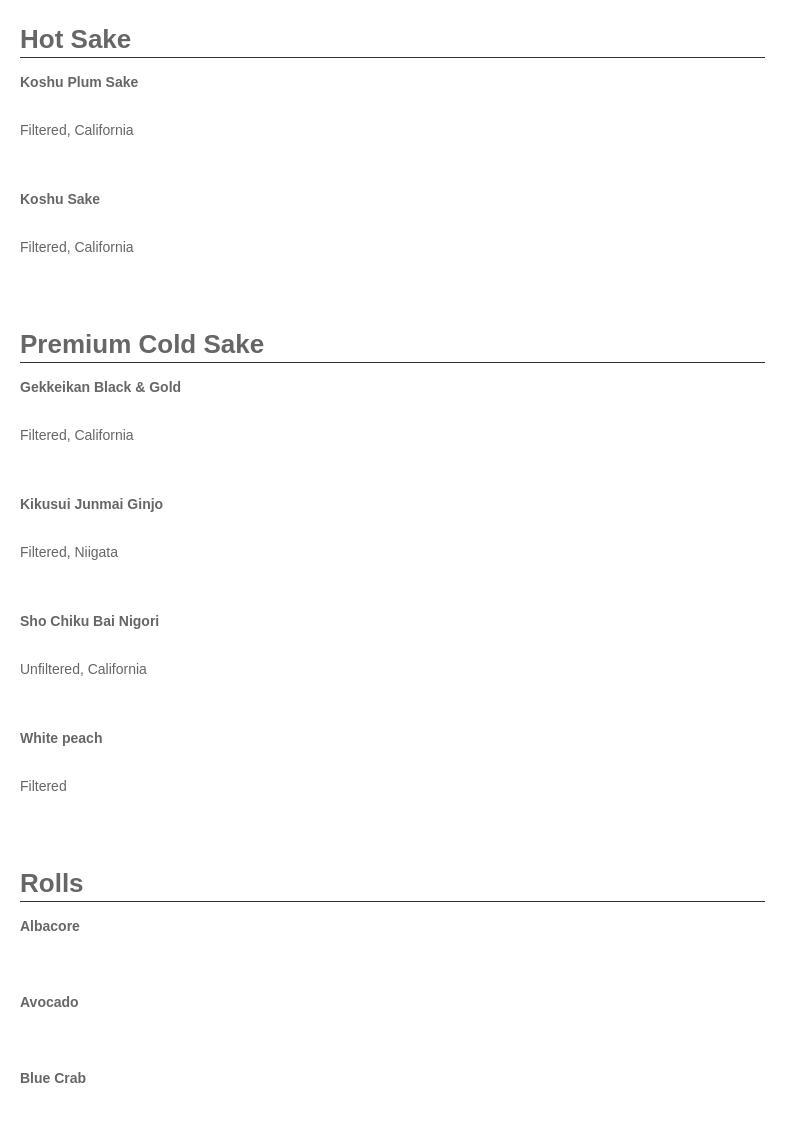 Hot Sake

Koshu Plum Sake

Filtered, California

Koshu Sake

Filtered, California

Premium Cold Sake

Gekkeikan Black & Gold

Filtered, California

Kikusui Junmai Ginjo

Filtered, Niigata

Sho Chiku Bai Nigori

Unfiltered, California

White peach

Filtered

Rolls

Albacore

Avocado

Blue Crab